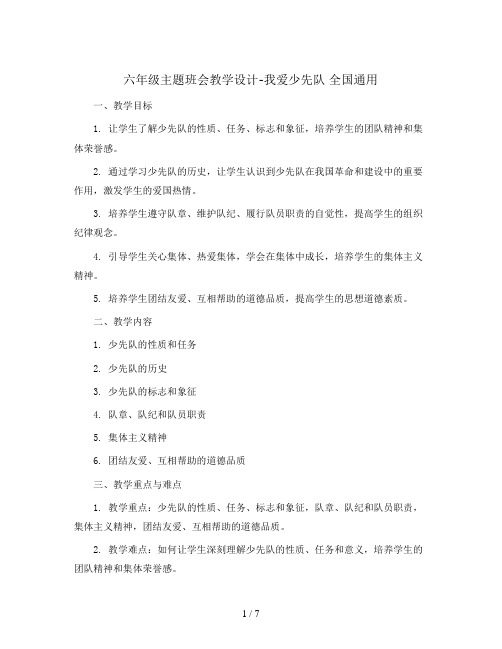 六年级主题班会教学设计-我爱少先队 全国通用

一、教学目标

1. 让学生了解少先队的性质、任务、标志和象征，培养学生的团队精神和集体荣誉感。

2. 通过学习少先队的历史，让学生认识到少先队在我国革命和建设中的重要作用，激发学生的爱国热情。

3. 培养学生遵守队章、维护队纪、履行队员职责的自觉性，提高学生的组织纪律观念。

4. 引导学生关心集体、热爱集体，学会在集体中成长，培养学生的集体主义精神。

5. 培养学生团结友爱、互相帮助的道德品质，提高学生的思想道德素质。

二、教学内容

1. 少先队的性质和任务

2. 少先队的历史

3. 少先队的标志和象征

4. 队章、队纪和队员职责

5. 集体主义精神

6. 团结友爱、互相帮助的道德品质

三、教学重点与难点

1. 教学重点：少先队的性质、任务、标志和象征，队章、队纪和队员职责，集体主义精神，团结友爱、互相帮助的道德品质。

2. 教学难点：如何让学生深刻理解少先队的性质、任务和意义，培养学生的团队精神和集体荣誉感。

1 / 7